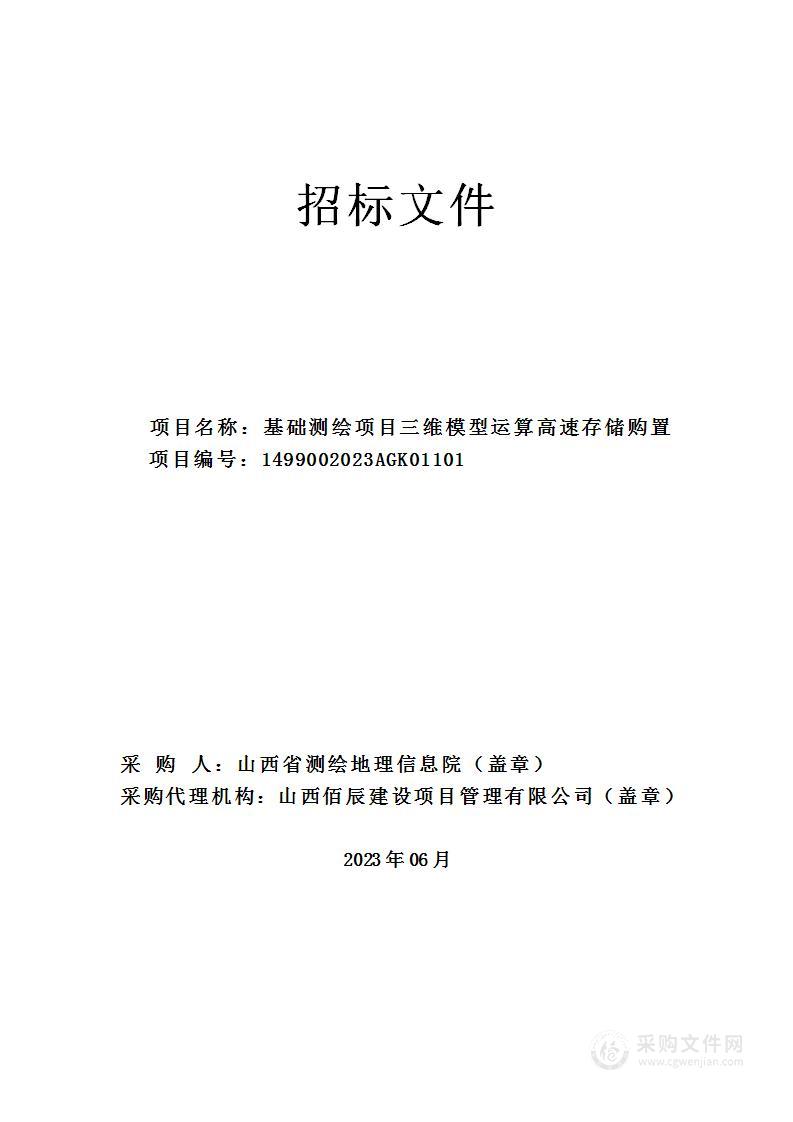 招标文件

项目名称：基础测绘项目三维模型运算高速存储购置
项目编号：1499002023AGK01101

采 购 人：山西省测绘地理信息院（盖章）
采购代理机构：山西佰辰建设项目管理有限公司（盖章）

2023年06月

采购文件网
www.cgwenjian.com